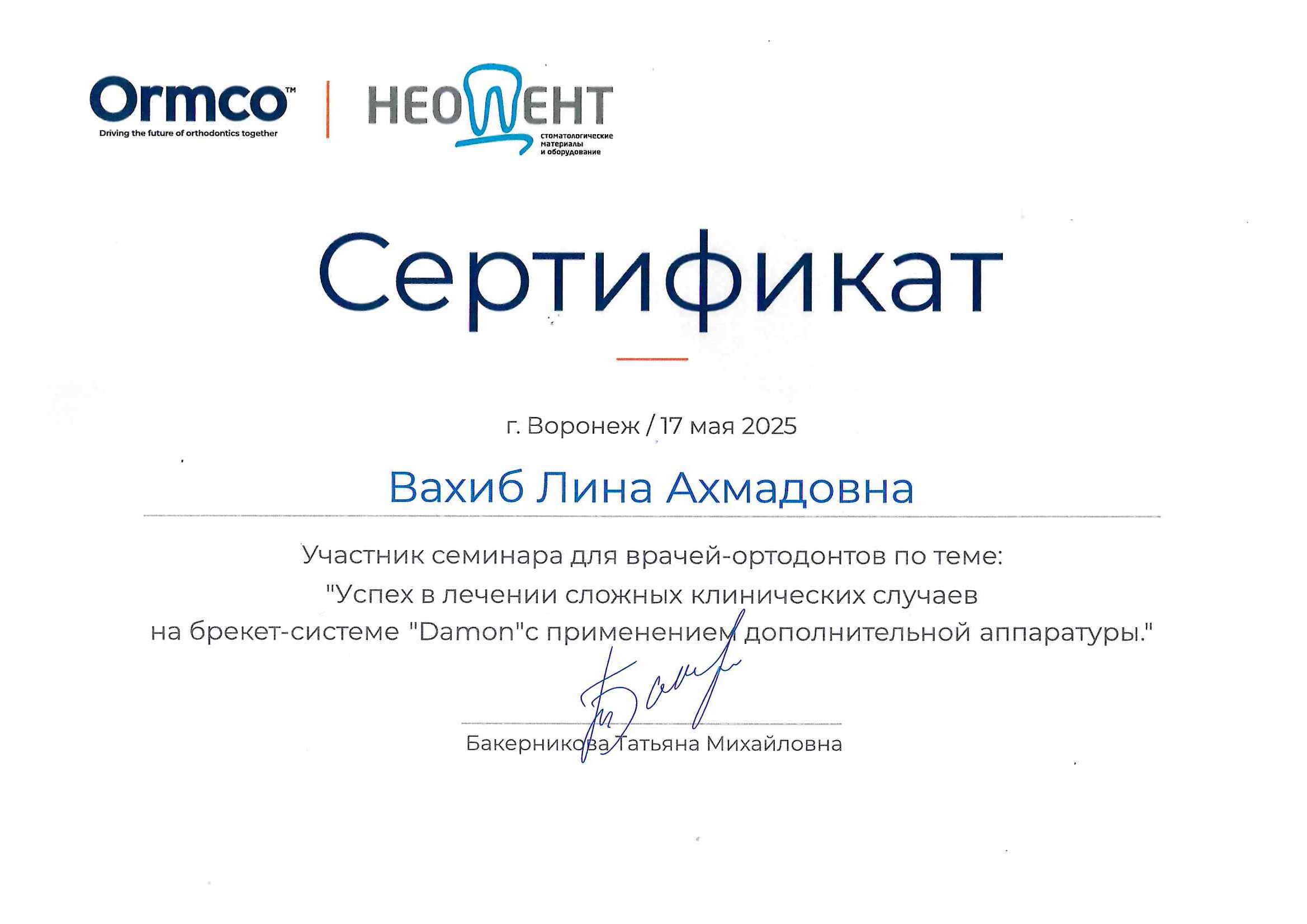 Ormco™
Driving the future of orthodontics together

НЕОДЕНТ
стоматологические материалы и оборудование

Сертификат

г. Воронеж / 17 мая 2025

Вахиб Лина Ахмадовна

Участник семинара для врачей-ортодонтов по теме:
"Успех в лечении сложных клинических случаев
на брекет-системе "Damon"с применением дополнительной аппаратуры."

Бакерникова Татьяна Михайловна